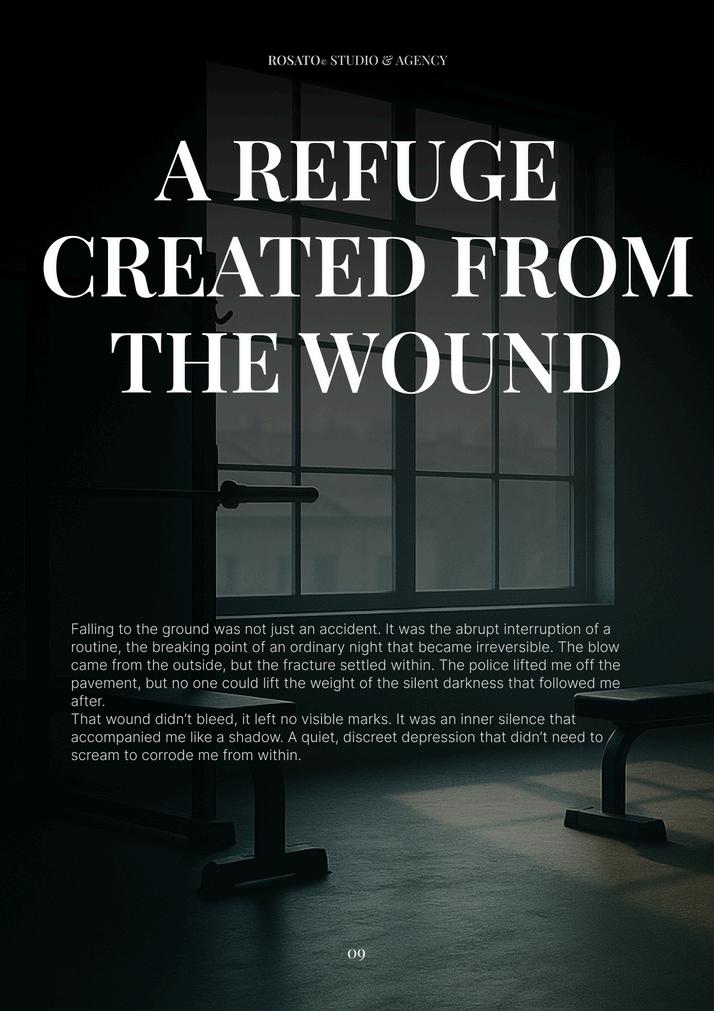 ROSATO© STUDIO & AGENCY

A REFUGE CREATED FROM THE WOUND

Falling to the ground was not just an accident. It was the abrupt interruption of a routine, the breaking point of an ordinary night that became irreversible. The blow came from the outside, but the fracture settled within. The police lifted me off the pavement, but no one could lift the weight of the silent darkness that followed me after.

That wound didn't bleed, it left no visible marks. It was an inner silence that accompanied me like a shadow. A quiet, discreet depression that didn't need to scream to corrode me from within.

09